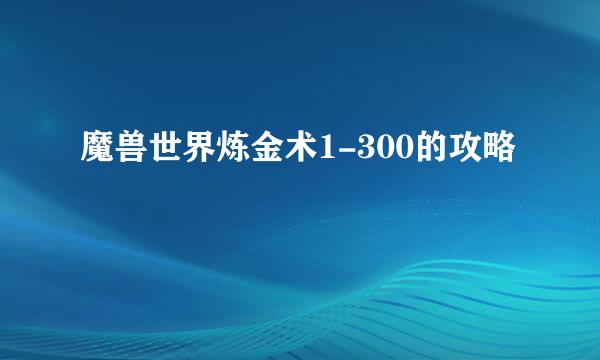 魔兽世界炼金术1-300的攻略